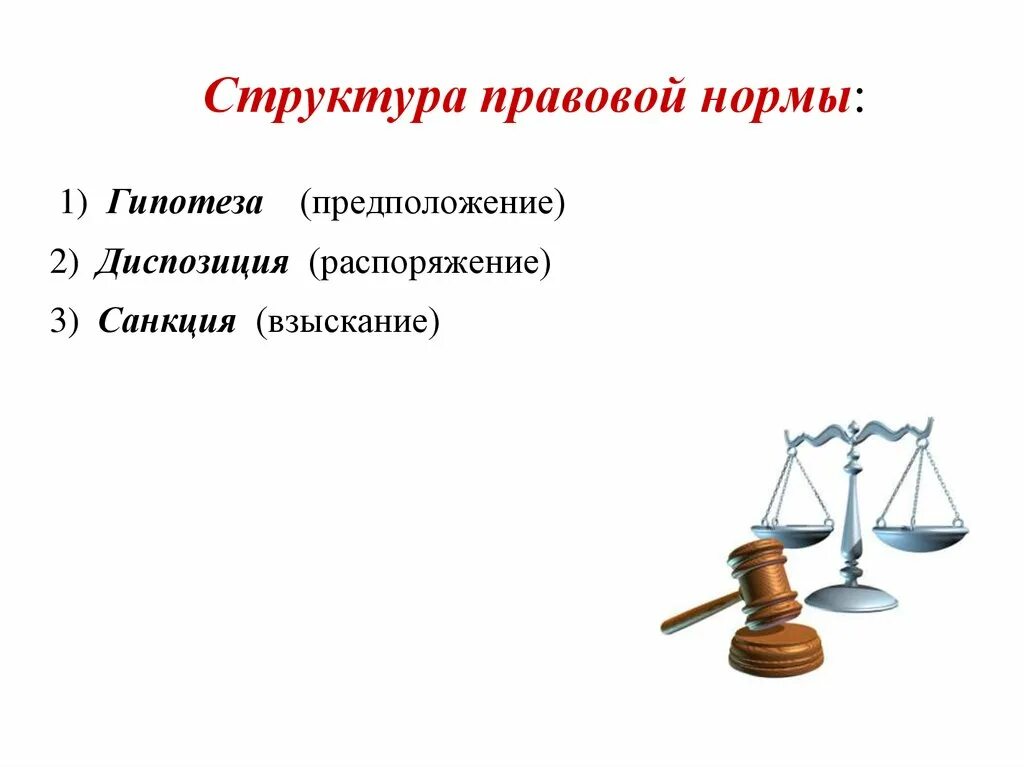 Структура правовой нормы:

1) Гипотеза (предположение)

2) Диспозиция (распоряжение)

3) Санкция (взыскание)